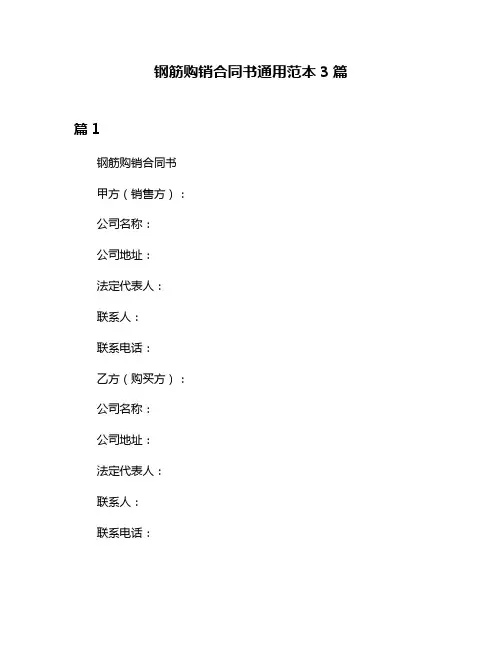 钢筋购销合同书通用范本 3 篇

篇 1

钢筋购销合同书

甲方（销售方）：

公司名称：

公司地址：

法定代表人：

联系人：

联系电话：

乙方（购买方）：

公司名称：

公司地址：

法定代表人：

联系人：

联系电话：